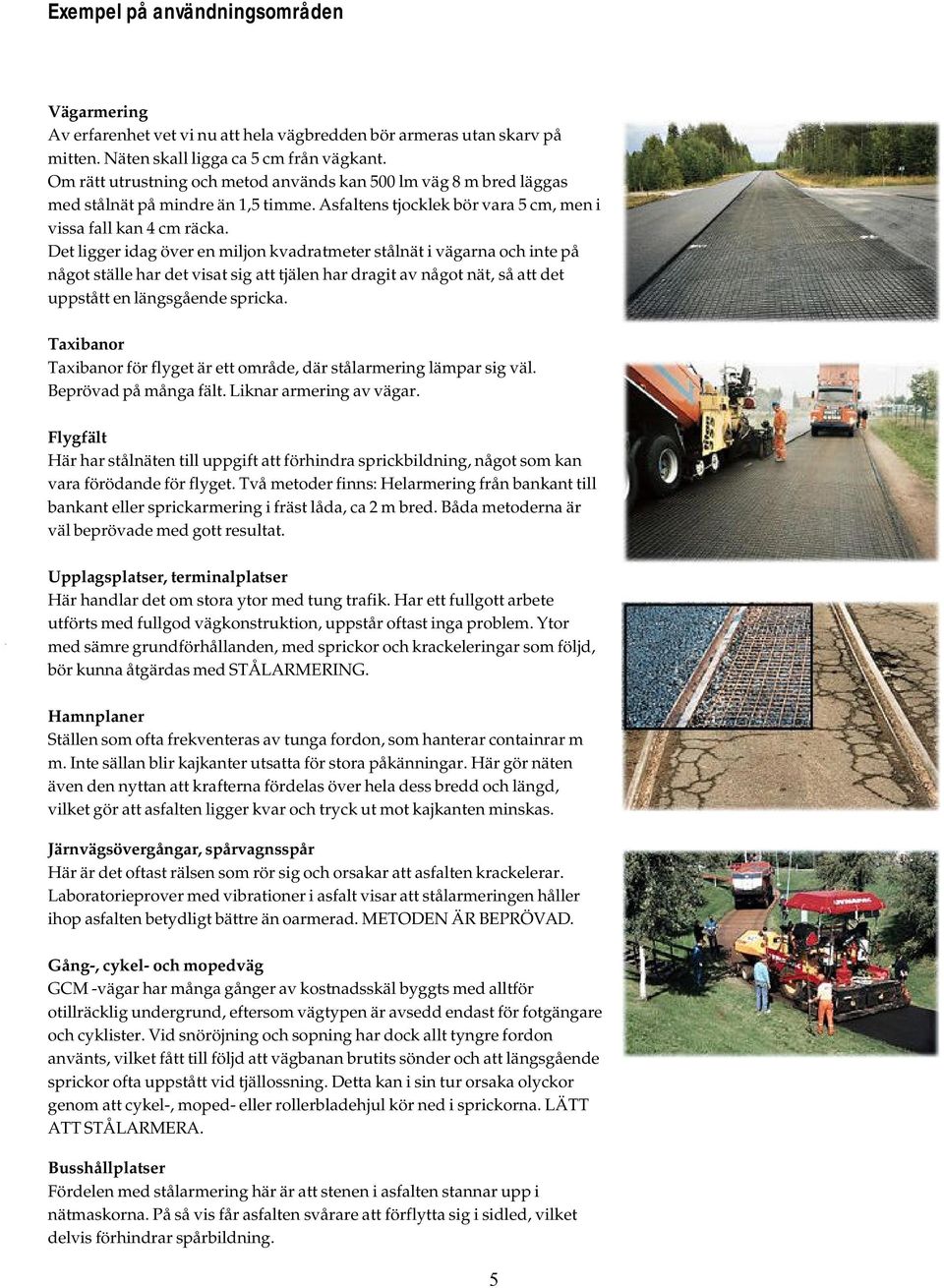 Exempel på användningsområden

Vägarmering
Av erfarenhet vet vi nu att hela vägbredden bör armeras utan skarv på mitten. Näten skall ligga ca 5 cm från vägkant.
Om rätt utrustning och metod används kan 500 lm väg 8 m bred läggas med stålnät på mindre än 1,5 timme. Asfaltens tjocklek bör vara 5 cm, men i vissa fall kan 4 cm räcka.
Det ligger idag över en miljon kvadratmeter stålnät i vägarna och inte på något ställe har det visat sig att tjälen har dragit av något nät, så att det uppstått en längsgående spricka.

Taxibanor
Taxibanor för flyget är ett område, där stålarmering lämpar sig väl. Beprövad på många fält. Liknar armering av vägar.

Flygfält
Här har stålnäten till uppgift att förhindra sprickbildning, något som kan vara förödande för flyget. Två metoder finns: Helarmering från bankant till bankant eller sprickarmering i fräst låda, ca 2 m bred. Båda metoderna är väl beprövade med gott resultat.

Upplagsplatser, terminalplatser
Här handlar det om stora ytor med tung trafik. Har ett fullgott arbete utförts med fullgod vägkonstruktion, uppstår oftast inga problem. Ytor med sämre grundförhållanden, med sprickor och krackeleringar som följd, bör kunna åtgärdas med STÅLARMERING.

Hamnplaner
Ställen som ofta frekventeras av tunga fordon, som hanterar containrar m m. Inte sällan blir kajkanter utsatta för stora påkänningar. Här gör näten även den nyttan att krafterna fördelas över hela dess bredd och längd, vilket gör att asfalten ligger kvar och tryck ut mot kajkanten minskas.

Järnvägsövergångar, spårvagnsspår
Här är det oftast rälsen som rör sig och orsakar att asfalten krackelerar. Laboratorieprover med vibrationer i asfalt visar att stålarmeringen håller ihop asfalten betydligt bättre än oarmerad. METODEN ÄR BEPRÖVAD.

Gång-, cykel- och mopedväg
GCM -vägar har många gånger av kostnadsskäl byggts med alltför otillräcklig undergrund, eftersom vägtypen är avsedd endast för fotgängare och cyklister. Vid snöröjning och sopning har dock allt tyngre fordon använts, vilket fått till följd att vägbanan brutits sönder och att längsgående sprickor ofta uppstått vid tjällossning. Detta kan i sin tur orsaka olyckor genom att cykel-, moped- eller rollerbladehjul kör ned i sprickorna. LÄTT ATT STÅLARMERA.

Busshållplatser
Fördelen med stålarmering här är att stenen i asfalten stannar upp i nätmaskorna. På så vis får asfalten svårare att förflytta sig i sidled, vilket delvis förhindrar spårbildning.

5